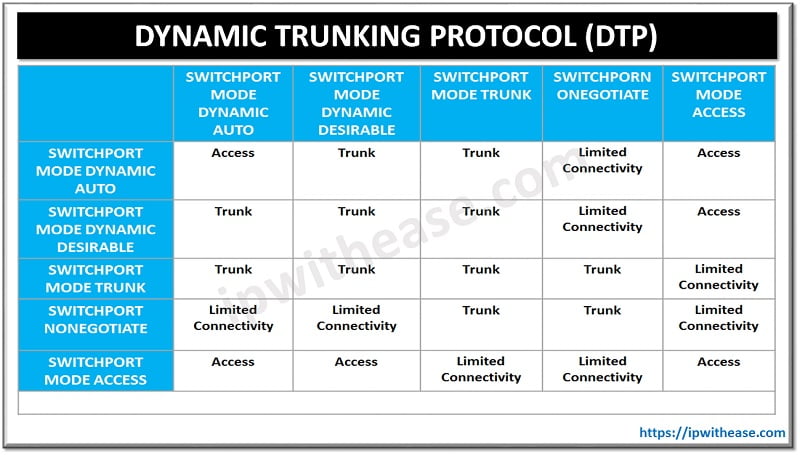 DYNAMIC TRUNKING PROTOCOL (DTP)

| | SWITCHPORT MODE DYNAMIC AUTO | SWITCHPORT MODE DYNAMIC DESIRABLE | SWITCHPORT MODE TRUNK | SWITCHPORN ONEGOTIATE | SWITCHPORT MODE ACCESS |
|---|---|---|---|---|---|
| SWITCHPORT MODE DYNAMIC AUTO | Access | Trunk | Trunk | Limited Connectivity | Access |
| SWITCHPORT MODE DYNAMIC DESIRABLE | Trunk | Trunk | Trunk | Limited Connectivity | Access |
| SWITCHPORT MODE TRUNK | Trunk | Trunk | Trunk | Trunk | Limited Connectivity |
| SWITCHPORT NONEGOTIATE | Limited Connectivity | Limited Connectivity | Trunk | Trunk | Limited Connectivity |
| SWITCHPORT MODE ACCESS | Access | Access | Limited Connectivity | Limited Connectivity | Access |

ipwithease.com

https://ipwithease.com